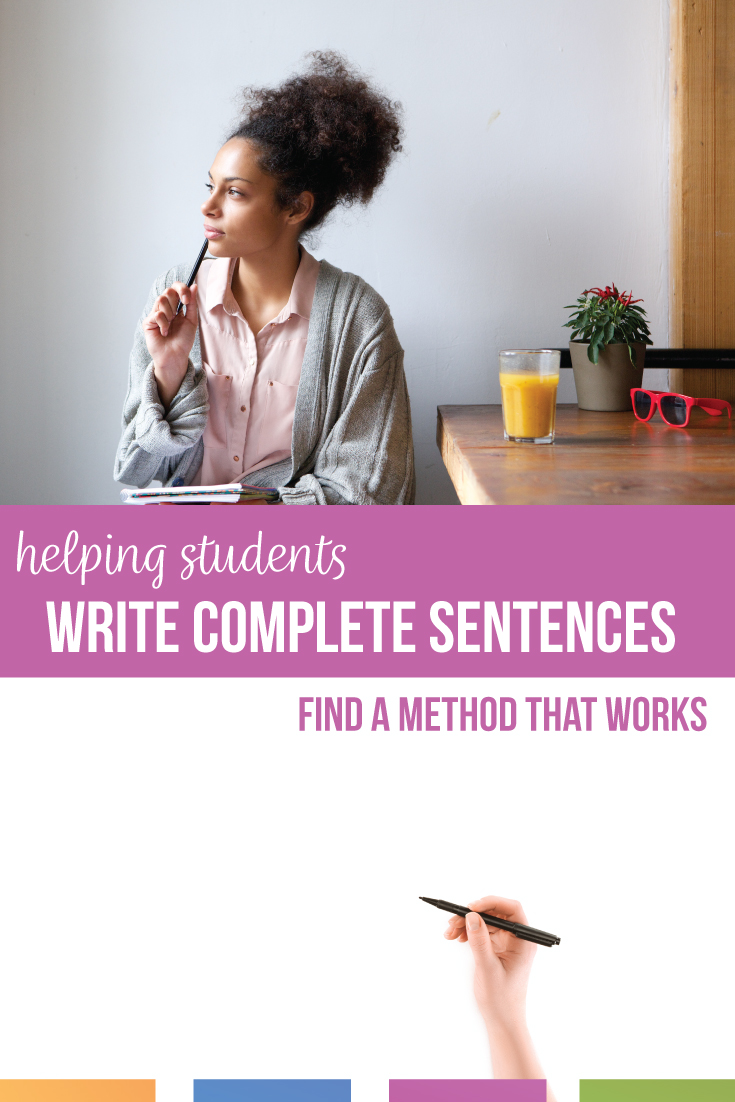 helping students
WRITE COMPLETE SENTENCES

FIND A METHOD THAT WORKS